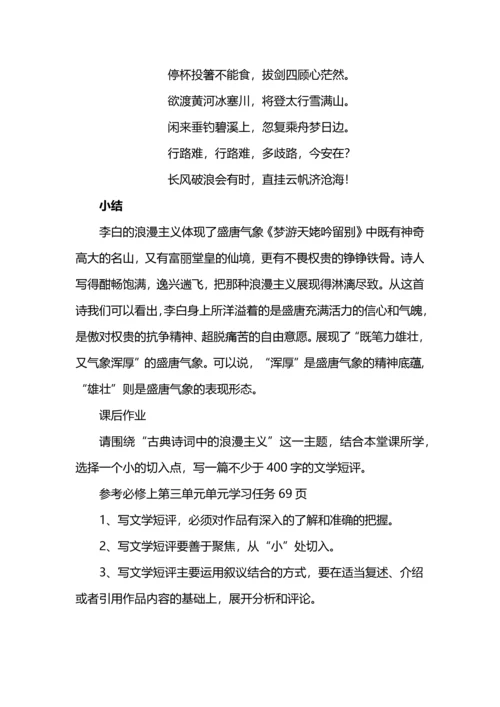 停杯投箸不能食，拔剑四顾心茫然。

欲渡黄河冰塞川，将登太行雪满山。

闲来垂钓碧溪上，忽复乘舟梦日边。

行路难，行路难，多歧路，今安在?

长风破浪会有时，直挂云帆济沧海!

小结

李白的浪漫主义体现了盛唐气象《梦游天姥吟留别》中既有神奇高大的名山，又有富丽堂皇的仙境，更有不畏权贵的铮铮铁骨。诗人写得酣畅饱满，逸兴遄飞，把那种浪漫主义展现得淋漓尽致。从这首诗我们可以看出，李白身上所洋溢着的是盛唐充满活力的信心和气魄，是傲对权贵的抗争精神、超脱痛苦的自由意愿。展现了“既笔力雄壮，又气象浑厚”的盛唐气象。可以说，“浑厚”是盛唐气象的精神底蕴，“雄壮”则是盛唐气象的表现形态。

课后作业

请围绕“古典诗词中的浪漫主义”这一主题，结合本堂课所学，选择一个小的切入点，写一篇不少于 400 字的文学短评。

参考必修上第三单元单元学习任务 69 页

1、写文学短评，必须对作品有深入的了解和准确的把握。

2、写文学短评要善于聚焦，从“小”处切入。

3、写文学短评主要运用叙议结合的方式，要在适当复述、介绍或者引用作品内容的基础上，展开分析和评论。